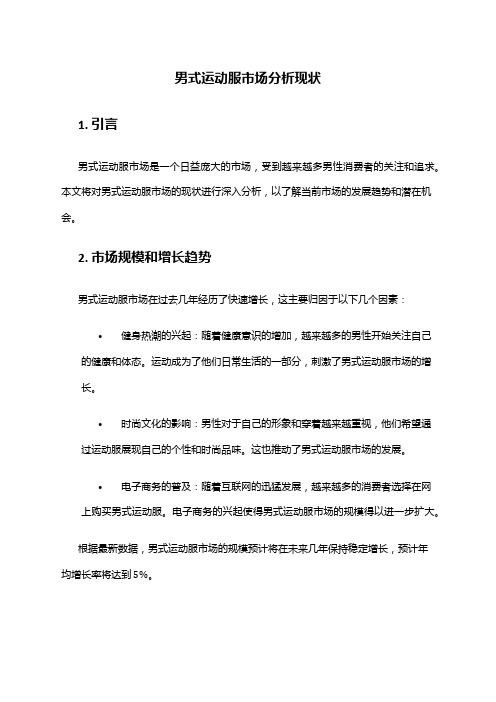 男式运动服市场分析现状

1. 引言

男式运动服市场是一个日益庞大的市场，受到越来越多男性消费者的关注和追求。本文将对男式运动服市场的现状进行深入分析，以了解当前市场的发展趋势和潜在机会。

2. 市场规模和增长趋势

男式运动服市场在过去几年经历了快速增长，这主要归因于以下几个因素：

• 健身热潮的兴起：随着健康意识的增加，越来越多的男性开始关注自己的健康和体态。运动成为了他们日常生活的一部分，刺激了男式运动服市场的增长。

• 时尚文化的影响：男性对于自己的形象和穿着越来越重视，他们希望通过运动服展现自己的个性和时尚品味。这也推动了男式运动服市场的发展。

• 电子商务的普及：随着互联网的迅猛发展，越来越多的消费者选择在网上购买男式运动服。电子商务的兴起使得男式运动服市场的规模得以进一步扩大。

根据最新数据，男式运动服市场的规模预计将在未来几年保持稳定增长，预计年均增长率将达到5%。